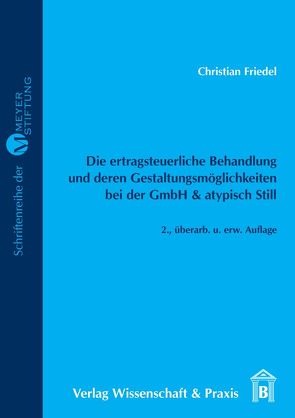 Schriftenreihe der M MEYER STIFTUNG

Christian Friedel

Die ertragsteuerliche Behandlung und deren Gestaltungsmöglichkeiten bei der GmbH & atypisch Still

2., überarb. u. erw. Auflage

Verlag Wissenschaft & Praxis

B